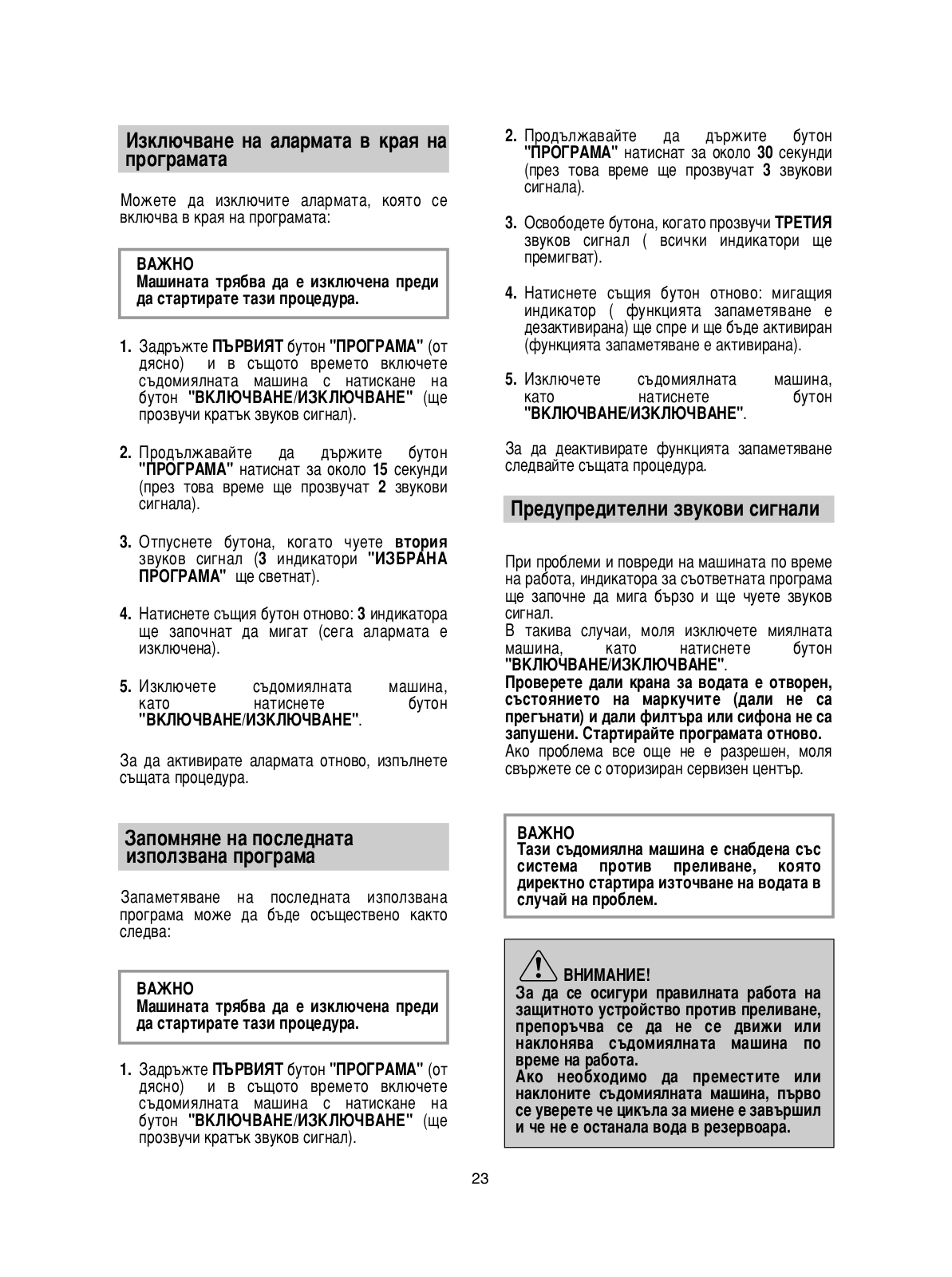 Изключване на алармата в края на програмата

Можете да изключите алармата, която се включва в края на програмата:

ВАЖНО
Машината трябва да е изключена преди да стартирате тази процедура.

1. Задръжте ПЪРВИЯТ бутон "ПРОГРАМА" (от дясно) и в същото времето включете съдомиялната машина с натискане на бутон "ВКЛЮЧВАНЕ/ИЗКЛЮЧВАНЕ" (ще прозвучи кратък звуков сигнал).

2. Продължавайте да държите бутон "ПРОГРАМА" натиснат за около 15 секунди (през това време ще прозвучат 2 звукови сигнала).

3. Отпуснете бутона, когато чуете втория звуков сигнал (3 индикатори "ИЗБРАНА ПРОГРАМА" ще светнат).

4. Натиснете същия бутон отново: 3 индикатора ще започнат да мигат (сега алармата е изключена).

5. Изключете съдомиялната машина, като натиснете бутон "ВКЛЮЧВАНЕ/ИЗКЛЮЧВАНЕ".

За да активирате алармата отново, изпълнете същата процедура.

Запомняне на последната използвана програма

Запаметяване на последната използвана програма може да бъде осъществено както следва:

ВАЖНО
Машината трябва да е изключена преди да стартирате тази процедура.

1. Задръжте ПЪРВИЯТ бутон "ПРОГРАМА" (от дясно) и в същото времето включете съдомиялната машина с натискане на бутон "ВКЛЮЧВАНЕ/ИЗКЛЮЧВАНЕ" (ще прозвучи кратък звуков сигнал).

2. Продължавайте да държите бутон "ПРОГРАМА" натиснат за около 30 секунди (през това време ще прозвучат 3 звукови сигнала).

3. Освободете бутона, когато прозвучи ТРЕТИЯ звуков сигнал ( всички индикатори ще премигват).

4. Натиснете същия бутон отново: мигащия индикатор ( функцията запаметяване е дезактивирана) ще спре и ще бъде активиран (функцията запаметяване е активирана).

5. Изключете съдомиялната машина, като натиснете бутон "ВКЛЮЧВАНЕ/ИЗКЛЮЧВАНЕ".

За да деактивирате функцията запаметяване следвайте същата процедура.

Предупредителни звукови сигнали

При проблеми и повреди на машината по време на работа, индикатора за съответната програма ще започне да мига бързо и ще чуете звуков сигнал.
В такива случаи, моля изключете миялната машина, като натиснете бутон "ВКЛЮЧВАНЕ/ИЗКЛЮЧВАНЕ".
Проверете дали крана за водата е отворен, състоянието на маркучите (дали не са прегънати) и дали филтъра или сифона не са запушени. Стартирайте програмата отново.
Ако проблема все още не е разрешен, моля свържете се с оторизиран сервизен център.

ВАЖНО
Тази съдомиялна машина е снабдена със система против преливане, която директно стартира източване на водата в случай на проблем.

ВНИМАНИЕ!
За да се осигури правилната работа на защитното устройство против преливане, препоръчва се да не се движи или наклонява съдомиялната машина по време на работа.
Ако необходимо да преместите или наклоните съдомиялната машина, първо се уверете че цикъла за миене е завършил и че не е останала вода в резервоара.

23